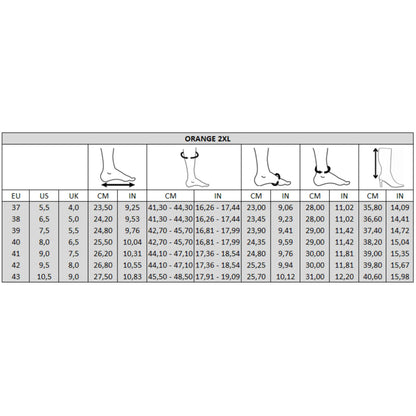 ORANGE 2XL

| EU | US | UK | CM | IN | CM | IN | CM | IN | CM | IN | CM | IN |
|---|---|---|---|---|---|---|---|---|---|---|---|---|
| 37 | 5,5 | 4,0 | 23,50 | 9,25 | 41,30 - 44,30 | 16,26 - 17,44 | 23,00 | 9,06 | 28,00 | 11,02 | 35,80 | 14,09 |
| 38 | 6,5 | 5,0 | 24,20 | 9,53 | 41,30 - 44,30 | 16,26 - 17,44 | 23,45 | 9,23 | 28,00 | 11,02 | 36,60 | 14,41 |
| 39 | 7,5 | 5,5 | 24,80 | 9,76 | 42,70 - 45,70 | 16,81 - 17,99 | 23,90 | 9,41 | 29,00 | 11,42 | 37,40 | 14,72 |
| 40 | 8,0 | 6,5 | 25,50 | 10,04 | 42,70 - 45,70 | 16,81 - 17,99 | 24,35 | 9,59 | 29,00 | 11,42 | 38,20 | 15,04 |
| 41 | 9,0 | 7,5 | 26,20 | 10,31 | 44,10 - 47,10 | 17,36 - 18,54 | 24,80 | 9,76 | 30,00 | 11,81 | 39,00 | 15,35 |
| 42 | 9,5 | 8,0 | 26,80 | 10,55 | 44,10 - 47,10 | 17,36 - 18,54 | 25,25 | 9,94 | 30,00 | 11,81 | 39,80 | 15,67 |
| 43 | 10,5 | 9,0 | 27,50 | 10,83 | 45,50 - 48,50 | 17,91 - 19,09 | 25,70 | 10,12 | 31,00 | 12,20 | 40,60 | 15,98 |